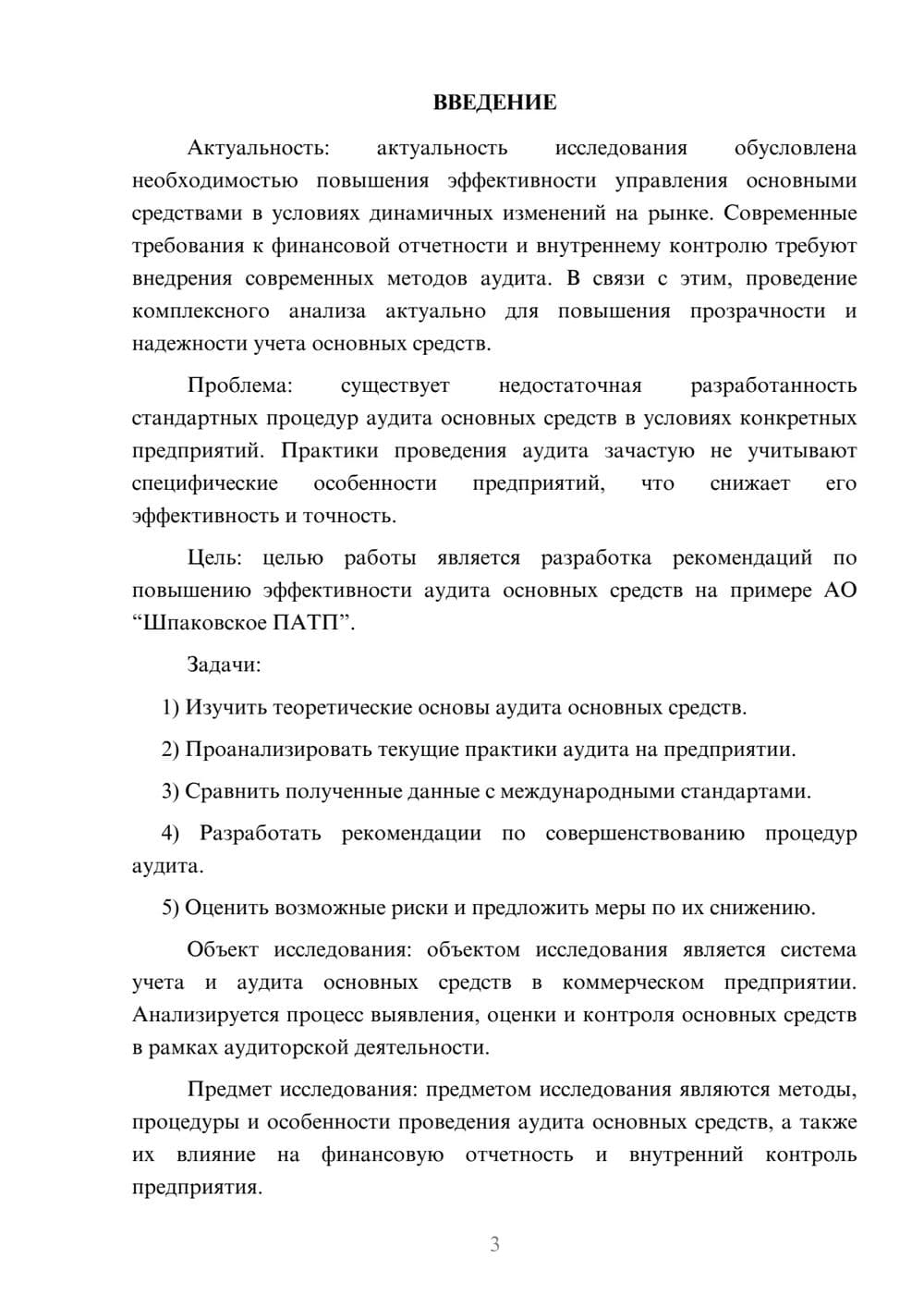 ВВЕДЕНИЕ

Актуальность: актуальность исследования обусловлена необходимостью повышения эффективности управления основными средствами в условиях динамичных изменений на рынке. Современные требования к финансовой отчетности и внутреннему контролю требуют внедрения современных методов аудита. В связи с этим, проведение комплексного анализа актуально для повышения прозрачности и надежности учета основных средств.

Проблема: существует недостаточная разработанность стандартных процедур аудита основных средств в условиях конкретных предприятий. Практики проведения аудита зачастую не учитывают специфические особенности предприятий, что снижает его эффективность и точность.

Цель: целью работы является разработка рекомендаций по повышению эффективности аудита основных средств на примере АО “Шпаковское ПАТП”.

Задачи:

1) Изучить теоретические основы аудита основных средств.

2) Проанализировать текущие практики аудита на предприятии.

3) Сравнить полученные данные с международными стандартами.

4) Разработать рекомендации по совершенствованию процедур аудита.

5) Оценить возможные риски и предложить меры по их снижению.

Объект исследования: объектом исследования является система учета и аудита основных средств в коммерческом предприятии. Анализируется процесс выявления, оценки и контроля основных средств в рамках аудиторской деятельности.

Предмет исследования: предметом исследования являются методы, процедуры и особенности проведения аудита основных средств, а также их влияние на финансовую отчетность и внутренний контроль предприятия.

3